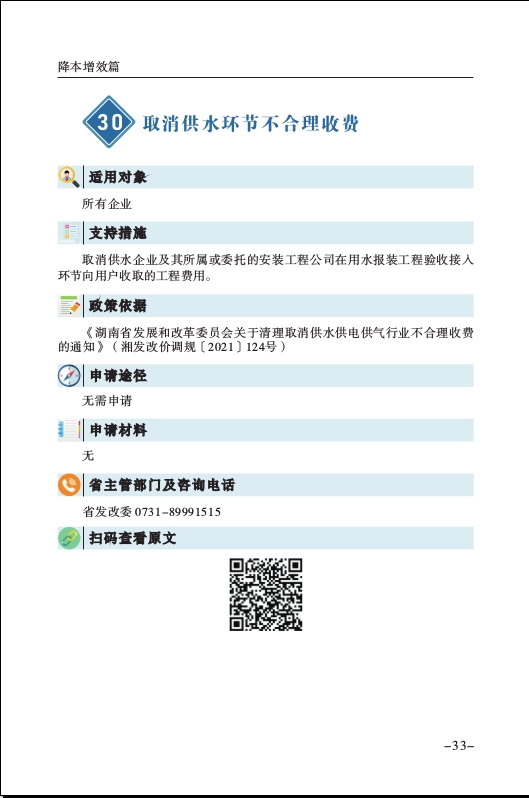 降本增效篇

30 取消供水环节不合理收费

适用对象

所有企业

支持措施

取消供水企业及其所属或委托的安装工程公司在用水报装工程验收接入环节向用户收取的工程费用。

政策依据

《湖南省发展和改革委员会关于清理取消供水供电供气行业不合理收费的通知》（湘发改价调规〔2021〕124号）

申请途径

无需申请

申请材料

无

省主管部门及咨询电话

省发改委 0731-89991515

扫码查看原文

-33-